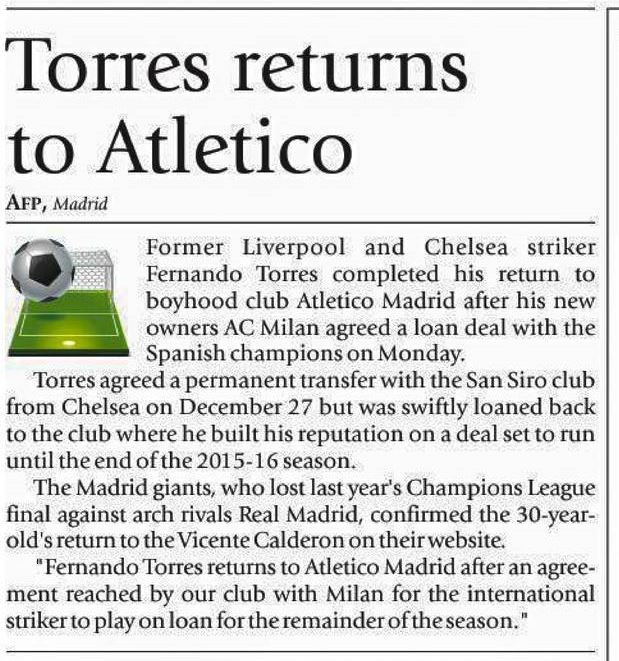 Torres returns to Atletico

AFP, Madrid

Former Liverpool and Chelsea striker Fernando Torres completed his return to boyhood club Atletico Madrid after his new owners AC Milan agreed a loan deal with the Spanish champions on Monday.

Torres agreed a permanent transfer with the San Siro club from Chelsea on December 27 but was swiftly loaned back to the club where he built his reputation on a deal set to run until the end of the 2015-16 season.

The Madrid giants, who lost last year's Champions League final against arch rivals Real Madrid, confirmed the 30-year-old's return to the Vicente Calderon on their website.

"Fernando Torres returns to Atletico Madrid after an agreement reached by our club with Milan for the international striker to play on loan for the remainder of the season."